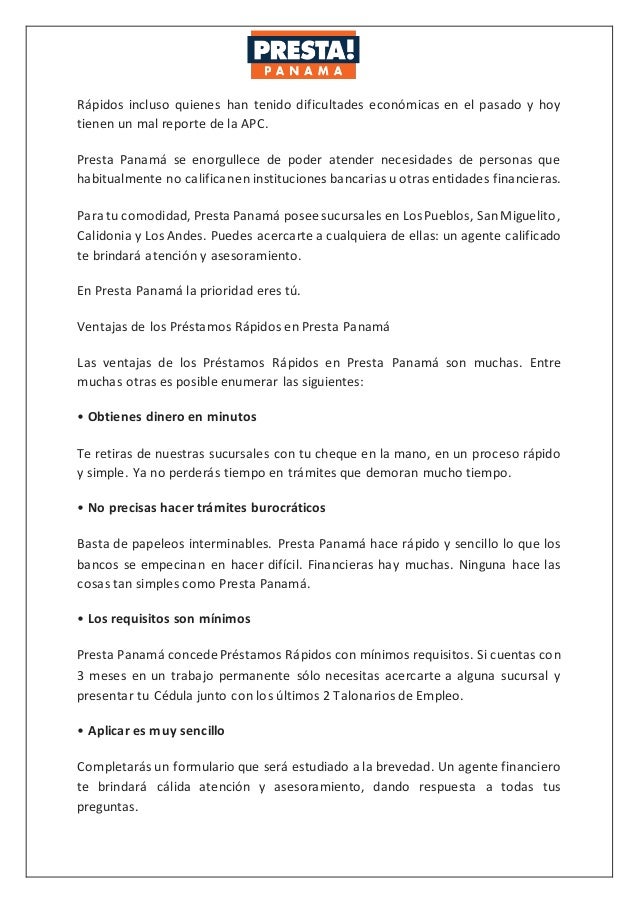 PRESTA!
PANAMA

Rápidos incluso quienes han tenido dificultades económicas en el pasado y hoy tienen un mal reporte de la APC.

Presta Panamá se enorgullece de poder atender necesidades de personas que habitualmente no califican en instituciones bancarias u otras entidades financieras.

Para tu comodidad, Presta Panamá posee sucursales en Los Pueblos, San Miguelito, Calidonia y Los Andes. Puedes acercarte a cualquiera de ellas: un agente calificado te brindará atención y asesoramiento.

En Presta Panamá la prioridad eres tú.

Ventajas de los Préstamos Rápidos en Presta Panamá

Las ventajas de los Préstamos Rápidos en Presta Panamá son muchas. Entre muchas otras es posible enumerar las siguientes:

• Obtienes dinero en minutos

Te retiras de nuestras sucursales con tu cheque en la mano, en un proceso rápido y simple. Ya no perderás tiempo en trámites que demoran mucho tiempo.

• No precisas hacer trámites burocráticos

Basta de papeleos interminables. Presta Panamá hace rápido y sencillo lo que los bancos se empecinan en hacer difícil. Financieras hay muchas. Ninguna hace las cosas tan simples como Presta Panamá.

• Los requisitos son mínimos

Presta Panamá concede Préstamos Rápidos con mínimos requisitos. Si cuentas con 3 meses en un trabajo permanente sólo necesitas acercarte a alguna sucursal y presentar tu Cédula junto con los últimos 2 Talonarios de Empleo.

• Aplicar es muy sencillo

Completarás un formulario que será estudiado a la brevedad. Un agente financiero te brindará cálida atención y asesoramiento, dando respuesta a todas tus preguntas.